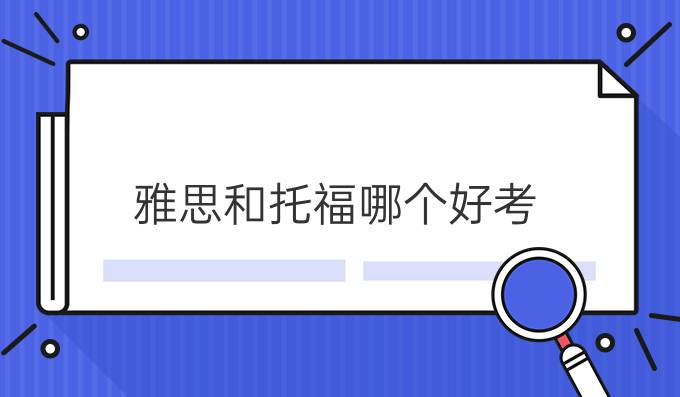 雅思和托福哪个好考